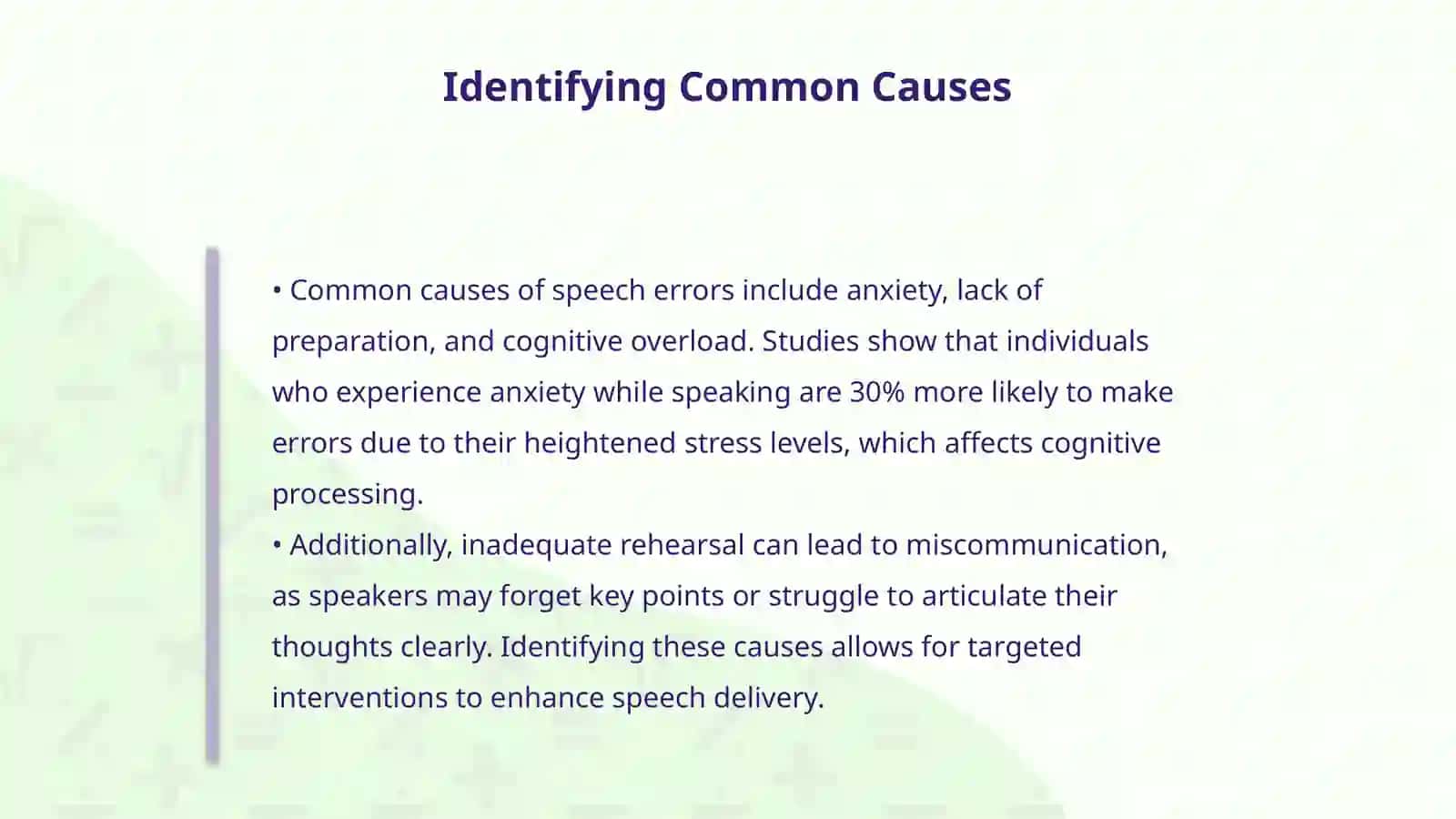 Identifying Common Causes

• Common causes of speech errors include anxiety, lack of preparation, and cognitive overload. Studies show that individuals who experience anxiety while speaking are 30% more likely to make errors due to their heightened stress levels, which affects cognitive processing.
• Additionally, inadequate rehearsal can lead to miscommunication, as speakers may forget key points or struggle to articulate their thoughts clearly. Identifying these causes allows for targeted interventions to enhance speech delivery.